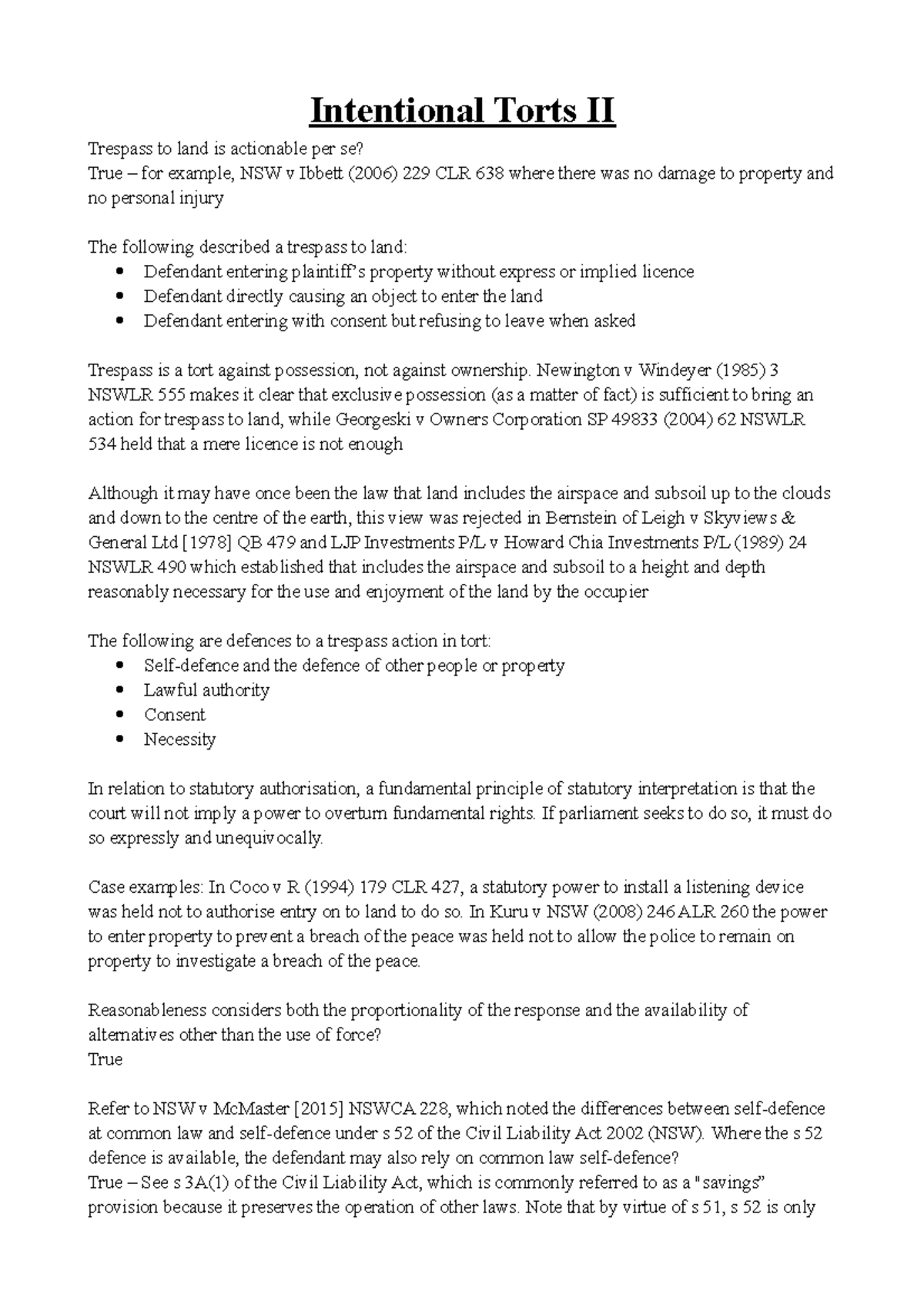 Intentional Torts II

Trespass to land is actionable per se?
True – for example, NSW v Ibbett (2006) 229 CLR 638 where there was no damage to property and no personal injury

The following described a trespass to land:
• Defendant entering plaintiff's property without express or implied licence
• Defendant directly causing an object to enter the land
• Defendant entering with consent but refusing to leave when asked

Trespass is a tort against possession, not against ownership. Newington v Windeyer (1985) 3 NSWLR 555 makes it clear that exclusive possession (as a matter of fact) is sufficient to bring an action for trespass to land, while Georgeski v Owners Corporation SP 49833 (2004) 62 NSWLR 534 held that a mere licence is not enough

Although it may have once been the law that land includes the airspace and subsoil up to the clouds and down to the centre of the earth, this view was rejected in Bernstein of Leigh v Skyviews & General Ltd [1978] QB 479 and LJP Investments P/L v Howard Chia Investments P/L (1989) 24 NSWLR 490 which established that includes the airspace and subsoil to a height and depth reasonably necessary for the use and enjoyment of the land by the occupier

The following are defences to a trespass action in tort:
• Self-defence and the defence of other people or property
• Lawful authority
• Consent
• Necessity

In relation to statutory authorisation, a fundamental principle of statutory interpretation is that the court will not imply a power to overturn fundamental rights. If parliament seeks to do so, it must do so expressly and unequivocally.

Case examples: In Coco v R (1994) 179 CLR 427, a statutory power to install a listening device was held not to authorise entry on to land to do so. In Kuru v NSW (2008) 246 ALR 260 the power to enter property to prevent a breach of the peace was held not to allow the police to remain on property to investigate a breach of the peace.

Reasonableness considers both the proportionality of the response and the availability of alternatives other than the use of force?
True

Refer to NSW v McMaster [2015] NSWCA 228, which noted the differences between self-defence at common law and self-defence under s 52 of the Civil Liability Act 2002 (NSW). Where the s 52 defence is available, the defendant may also rely on common law self-defence?
True – See s 3A(1) of the Civil Liability Act, which is commonly referred to as a "savings" provision because it preserves the operation of other laws. Note that by virtue of s 51, s 52 is only